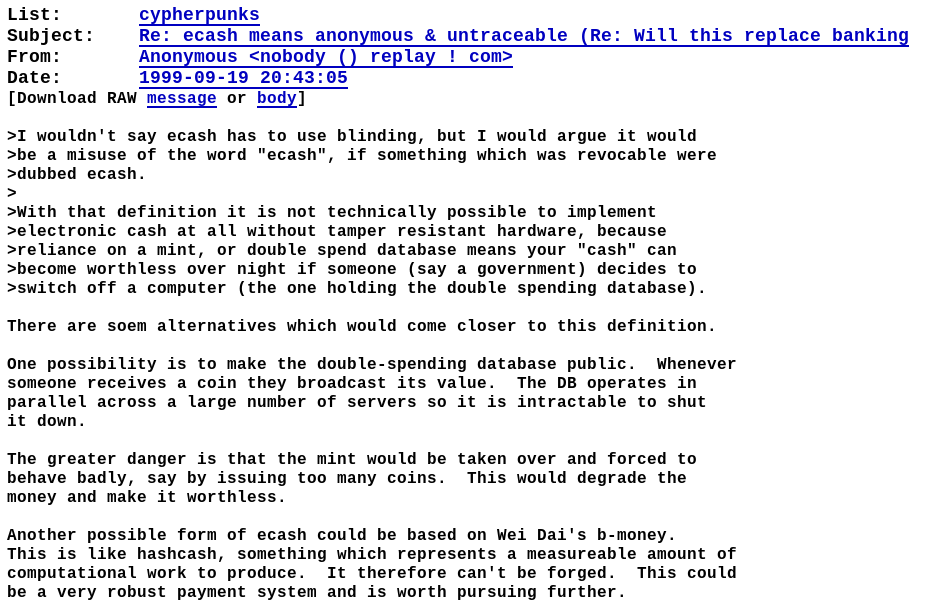 List: cypherpunks
Subject: Re: ecash means anonymous & untraceable (Re: Will this replace banking
From: Anonymous <nobody () replay ! com>
Date: 1999-09-19 20:43:05
[Download RAW message or body]

>I wouldn't say ecash has to use blinding, but I would argue it would
>be a misuse of the word "ecash", if something which was revocable were
>dubbed ecash.
>
>With that definition it is not technically possible to implement
>electronic cash at all without tamper resistant hardware, because
>reliance on a mint, or double spend database means your "cash" can
>become worthless over night if someone (say a government) decides to
>switch off a computer (the one holding the double spending database).

There are soem alternatives which would come closer to this definition.

One possibility is to make the double-spending database public. Whenever someone receives a coin they broadcast its value. The DB operates in parallel across a large number of servers so it is intractable to shut it down.

The greater danger is that the mint would be taken over and forced to behave badly, say by issuing too many coins. This would degrade the money and make it worthless.

Another possible form of ecash could be based on Wei Dai's b-money. This is like hashcash, something which represents a measureable amount of computational work to produce. It therefore can't be forged. This could be a very robust payment system and is worth pursuing further.